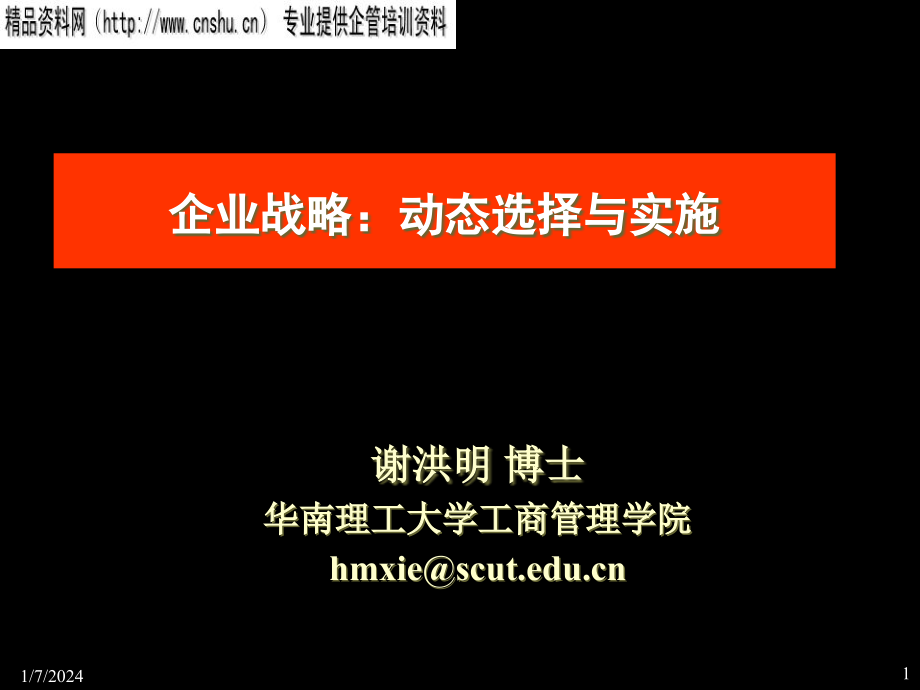 精品资料网（http://www.cnshu.cn） 专业提供企管培训资料

企业战略：动态选择与实施

谢洪明 博士
华南理工大学工商管理学院
hmxie@scut.edu.cn

1/7/2024

1